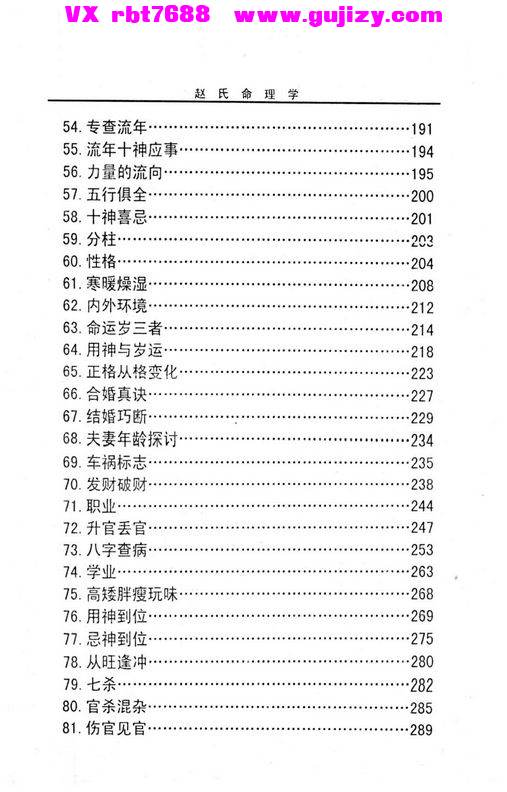 VX rbt7688 www.gujizy.com

赵氏命理学

54. 专查流年……191
55. 流年十神应事……194
56. 力量的流向……195
57. 五行俱全……200
58. 十神喜忌……201
59. 分柱……203
60. 性格……204
61. 寒暖燥湿……208
62. 内外环境……212
63. 命运岁三者……214
64. 用神与岁运……218
65. 正格从格变化……223
66. 合婚真诀……227
67. 结婚巧断……229
68. 夫妻年龄探讨……234
69. 车祸标志……235
70. 发财破财……238
71. 职业……244
72. 升官丢官……247
73. 八字查病……253
74. 学业……263
75. 高矮胖瘦玩味……268
76. 用神到位……269
77. 忌神到位……275
78. 从旺逢冲……280
79. 七杀……282
80. 官杀混杂……285
81. 伤官见官……289